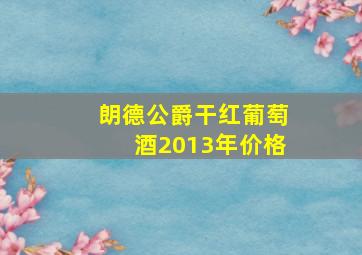 朗德公爵干红葡萄酒2013年价格